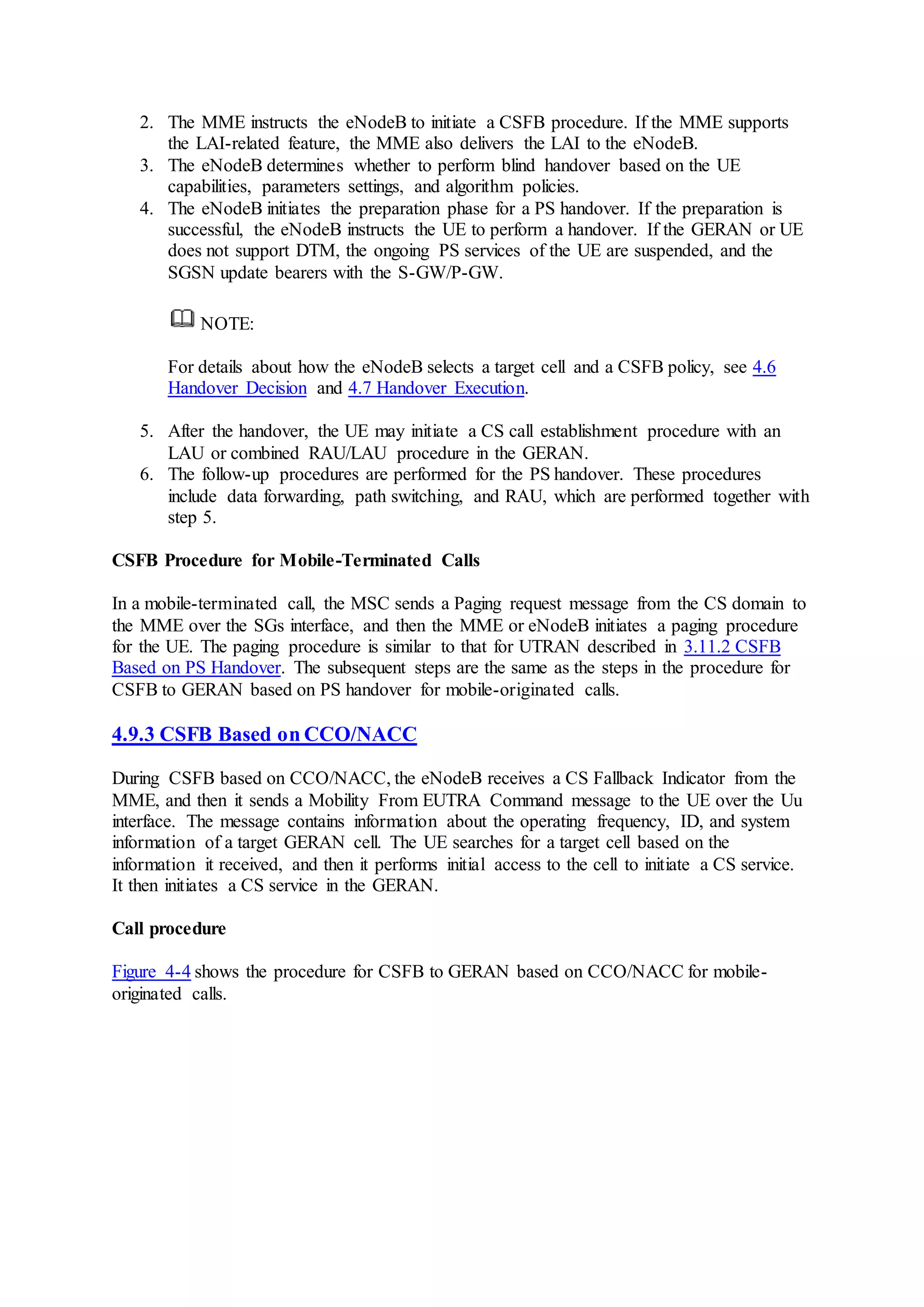 2. The MME instructs the eNodeB to initiate a CSFB procedure. If the MME supports the LAI-related feature, the MME also delivers the LAI to the eNodeB.
3. The eNodeB determines whether to perform blind handover based on the UE capabilities, parameters settings, and algorithm policies.
4. The eNodeB initiates the preparation phase for a PS handover. If the preparation is successful, the eNodeB instructs the UE to perform a handover. If the GERAN or UE does not support DTM, the ongoing PS services of the UE are suspended, and the SGSN update bearers with the S-GW/P-GW.

NOTE:

For details about how the eNodeB selects a target cell and a CSFB policy, see 4.6 Handover Decision and 4.7 Handover Execution.

5. After the handover, the UE may initiate a CS call establishment procedure with an LAU or combined RAU/LAU procedure in the GERAN.
6. The follow-up procedures are performed for the PS handover. These procedures include data forwarding, path switching, and RAU, which are performed together with step 5.

CSFB Procedure for Mobile-Terminated Calls

In a mobile-terminated call, the MSC sends a Paging request message from the CS domain to the MME over the SGs interface, and then the MME or eNodeB initiates a paging procedure for the UE. The paging procedure is similar to that for UTRAN described in 3.11.2 CSFB Based on PS Handover. The subsequent steps are the same as the steps in the procedure for CSFB to GERAN based on PS handover for mobile-originated calls.

4.9.3 CSFB Based on CCO/NACC

During CSFB based on CCO/NACC, the eNodeB receives a CS Fallback Indicator from the MME, and then it sends a Mobility From EUTRA Command message to the UE over the Uu interface. The message contains information about the operating frequency, ID, and system information of a target GERAN cell. The UE searches for a target cell based on the information it received, and then it performs initial access to the cell to initiate a CS service. It then initiates a CS service in the GERAN.

Call procedure

Figure 4-4 shows the procedure for CSFB to GERAN based on CCO/NACC for mobile-originated calls.